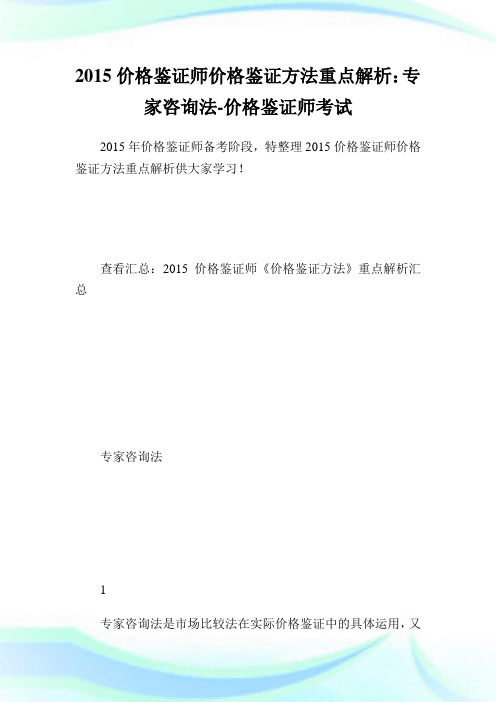 2015 价格鉴证师价格鉴证方法重点解析：专家咨询法-价格鉴证师考试

2015 年价格鉴证师备考阶段，特整理 2015 价格鉴证师价格鉴证方法重点解析供大家学习！

查看汇总：2015 价格鉴证师《价格鉴证方法》重点解析汇总

专家咨询法

1

专家咨询法是市场比较法在实际价格鉴证中的具体运用，又